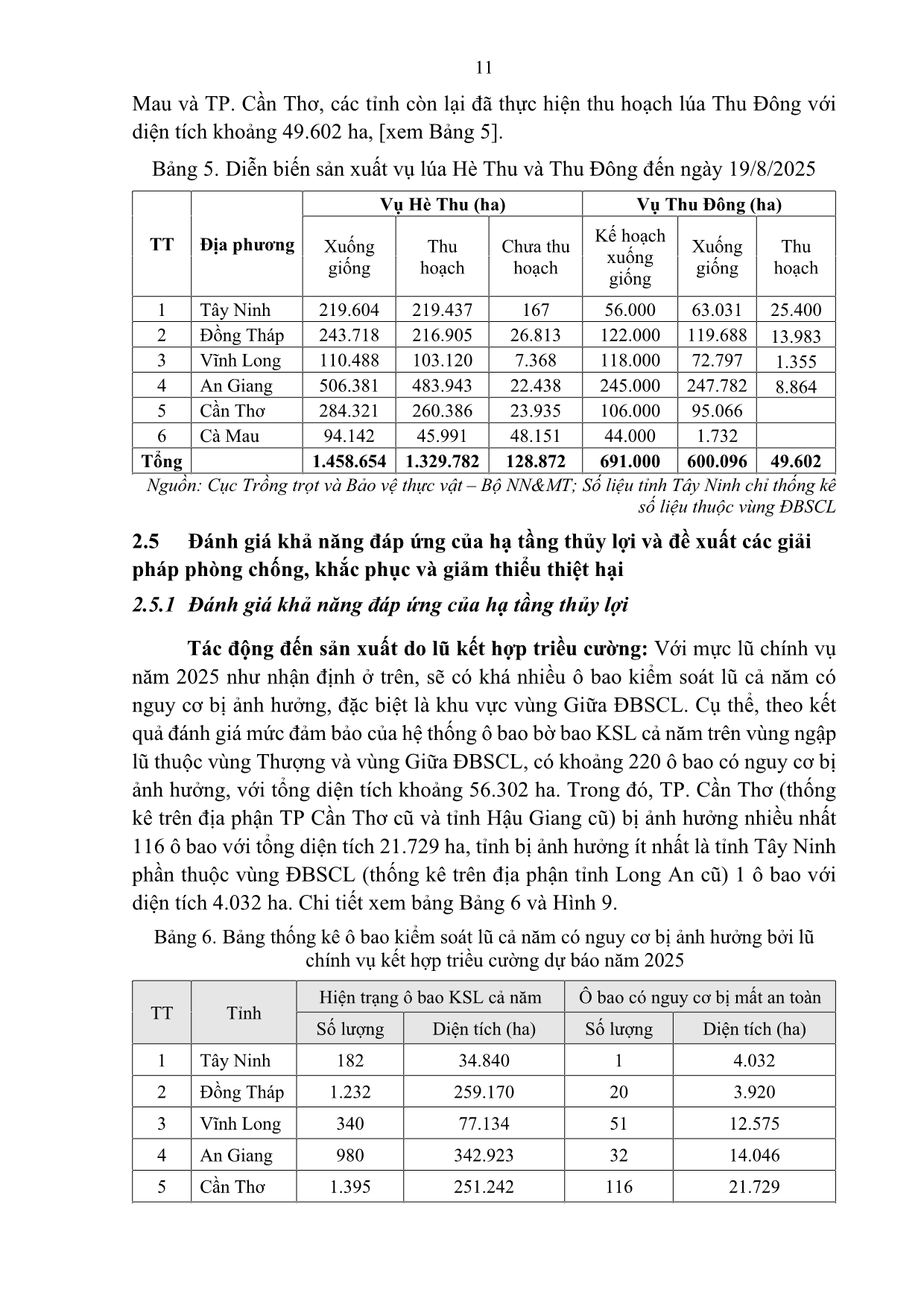 11

Mau và TP. Cần Thơ, các tỉnh còn lại đã thực hiện thu hoạch lúa Thu Đông với diện tích khoảng 49.602 ha, [xem Bảng 5].

Bảng 5. Diễn biến sản xuất vụ lúa Hè Thu và Thu Đông đến ngày 19/8/2025

| TT | Địa phương | Vụ Hè Thu (ha) | | | Vụ Thu Đông (ha) | | |
|---|---|---|---|---|---|---|---|
| | | Xuống giống | Thu hoạch | Chưa thu hoạch | Kế hoạch xuống giống | Xuống giống | Thu hoạch |
| 1 | Tây Ninh | 219.604 | 219.437 | 167 | 56.000 | 63.031 | 25.400 |
| 2 | Đồng Tháp | 243.718 | 216.905 | 26.813 | 122.000 | 119.688 | 13.983 |
| 3 | Vĩnh Long | 110.488 | 103.120 | 7.368 | 118.000 | 72.797 | 1.355 |
| 4 | An Giang | 506.381 | 483.943 | 22.438 | 245.000 | 247.782 | 8.864 |
| 5 | Cần Thơ | 284.321 | 260.386 | 23.935 | 106.000 | 95.066 | |
| 6 | Cà Mau | 94.142 | 45.991 | 48.151 | 44.000 | 1.732 | |
| Tổng | | 1.458.654 | 1.329.782 | 128.872 | 691.000 | 600.096 | 49.602 |

Nguồn: Cục Trồng trọt và Bảo vệ thực vật – Bộ NN&MT; Số liệu tỉnh Tây Ninh chỉ thống kê số liệu thuộc vùng ĐBSCL

2.5 Đánh giá khả năng đáp ứng của hạ tầng thủy lợi và đề xuất các giải pháp phòng chống, khắc phục và giảm thiểu thiệt hại

2.5.1 Đánh giá khả năng đáp ứng của hạ tầng thủy lợi

Tác động đến sản xuất do lũ kết hợp triều cường: Với mực lũ chính vụ năm 2025 như nhận định ở trên, sẽ có khá nhiều ô bao kiểm soát lũ cả năm có nguy cơ bị ảnh hưởng, đặc biệt là khu vực vùng Giữa ĐBSCL. Cụ thể, theo kết quả đánh giá mức đảm bảo của hệ thống ô bao bờ bao KSL cả năm trên vùng ngập lũ thuộc vùng Thượng và vùng Giữa ĐBSCL, có khoảng 220 ô bao có nguy cơ bị ảnh hưởng, với tổng diện tích khoảng 56.302 ha. Trong đó, TP. Cần Thơ (thống kê trên địa phận TP Cần Thơ cũ và tỉnh Hậu Giang cũ) bị ảnh hưởng nhiều nhất 116 ô bao với tổng diện tích 21.729 ha, tỉnh bị ảnh hưởng ít nhất là tỉnh Tây Ninh phần thuộc vùng ĐBSCL (thống kê trên địa phận tỉnh Long An cũ) 1 ô bao với diện tích 4.032 ha. Chi tiết xem bảng Bảng 6 và Hình 9.

Bảng 6. Bảng thống kê ô bao kiểm soát lũ cả năm có nguy cơ bị ảnh hưởng bởi lũ chính vụ kết hợp triều cường dự báo năm 2025

| TT | Tỉnh | Hiện trạng ô bao KSL cả năm | | Ô bao có nguy cơ bị mất an toàn | |
|---|---|---|---|---|---|
| | | Số lượng | Diện tích (ha) | Số lượng | Diện tích (ha) |
| 1 | Tây Ninh | 182 | 34.840 | 1 | 4.032 |
| 2 | Đồng Tháp | 1.232 | 259.170 | 20 | 3.920 |
| 3 | Vĩnh Long | 340 | 77.134 | 51 | 12.575 |
| 4 | An Giang | 980 | 342.923 | 32 | 14.046 |
| 5 | Cần Thơ | 1.395 | 251.242 | 116 | 21.729 |